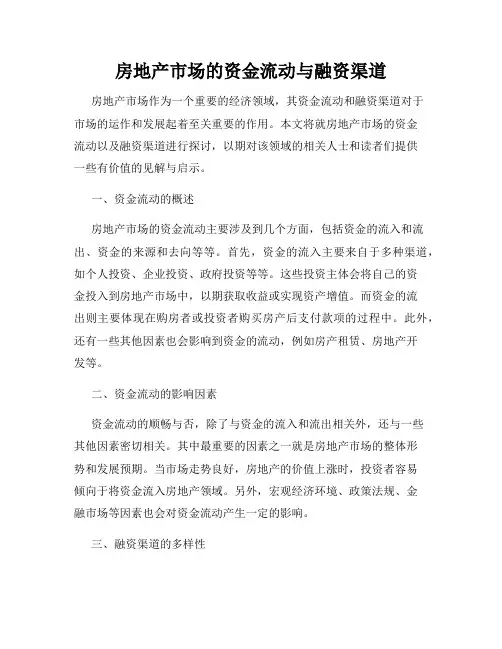 房地产市场的资金流动与融资渠道

房地产市场作为一个重要的经济领域，其资金流动和融资渠道对于市场的运作和发展起着至关重要的作用。本文将就房地产市场的资金流动以及融资渠道进行探讨，以期对该领域的相关人士和读者们提供一些有价值的见解与启示。

一、资金流动的概述

房地产市场的资金流动主要涉及到几个方面，包括资金的流入和流出、资金的来源和去向等等。首先，资金的流入主要来自于多种渠道，如个人投资、企业投资、政府投资等等。这些投资主体会将自己的资金投入到房地产市场中，以期获取收益或实现资产增值。而资金的流出则主要体现在购房者或投资者购买房产后支付款项的过程中。此外，还有一些其他因素也会影响到资金的流动，例如房产租赁、房地产开发等。

二、资金流动的影响因素

资金流动的顺畅与否，除了与资金的流入和流出相关外，还与一些其他因素密切相关。其中最重要的因素之一就是房地产市场的整体形势和发展预期。当市场走势良好，房地产的价值上涨时，投资者容易倾向于将资金流入房地产领域。另外，宏观经济环境、政策法规、金融市场等因素也会对资金流动产生一定的影响。

三、融资渠道的多样性